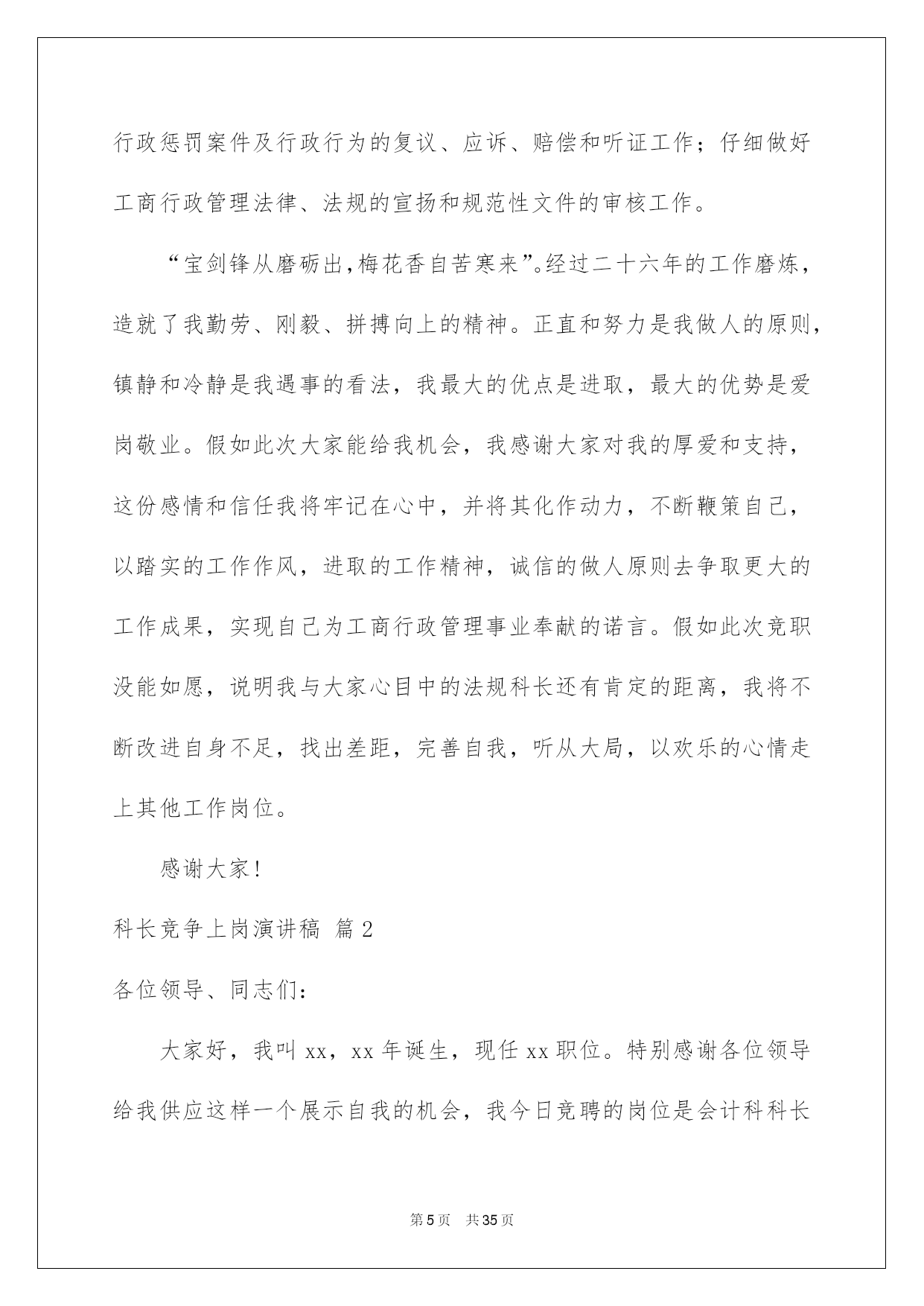 行政惩罚案件及行政行为的复议、应诉、赔偿和听证工作；仔细做好工商行政管理法律、法规的宣扬和规范性文件的审核工作。

“宝剑锋从磨砺出，梅花香自苦寒来”。经过二十六年的工作磨炼，造就了我勤劳、刚毅、拼搏向上的精神。正直和努力是我做人的原则，镇静和冷静是我遇事的看法，我最大的优点是进取，最大的优势是爱岗敬业。假如此次大家能给我机会，我感谢大家对我的厚爱和支持，这份感情和信任我将牢记在心中，并将其化作动力，不断鞭策自己，以踏实的工作作风，进取的工作精神，诚信的做人原则去争取更大的工作成果，实现自己为工商行政管理事业奉献的诺言。假如此次竞职没能如愿，说明我与大家心目中的法规科长还有肯定的距离，我将不断改进自身不足，找出差距，完善自我，听从大局，以欢乐的心情走上其他工作岗位。

感谢大家！

科长竞争上岗演讲稿 篇2

各位领导、同志们：

大家好，我叫xx，xx年诞生，现任xx职位。特别感谢各位领导给我供应这样一个展示自我的机会，我今日竞聘的岗位是会计科科长

第5页 共35页